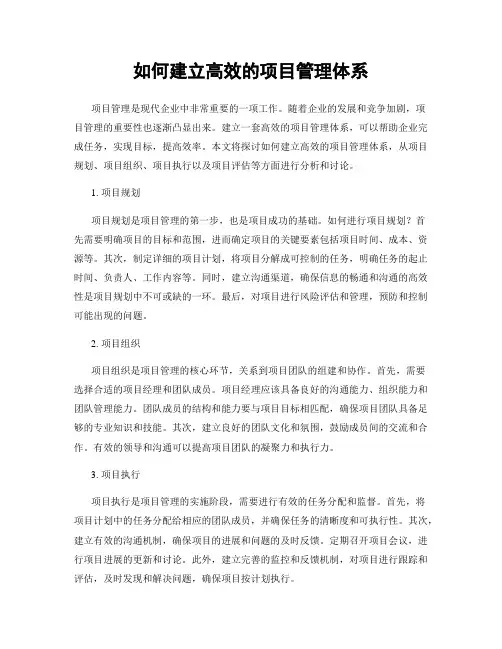 如何建立高效的项目管理体系

项目管理是现代企业中非常重要的一项工作。随着企业的发展和竞争加剧，项目管理的重要性也逐渐凸显出来。建立一套高效的项目管理体系，可以帮助企业完成任务，实现目标，提高效率。本文将探讨如何建立高效的项目管理体系，从项目规划、项目组织、项目执行以及项目评估等方面进行分析和讨论。

1. 项目规划

项目规划是项目管理的第一步，也是项目成功的基础。如何进行项目规划？首先需要明确项目的目标和范围，进而确定项目的关键要素包括项目时间、成本、资源等。其次，制定详细的项目计划，将项目分解成可控制的任务，明确任务的起止时间、负责人、工作内容等。同时，建立沟通渠道，确保信息的畅通和沟通的高效性是项目规划中不可或缺的一环。最后，对项目进行风险评估和管理，预防和控制可能出现的问题。

2. 项目组织

项目组织是项目管理的核心环节，关系到项目团队的组建和协作。首先，需要选择合适的项目经理和团队成员。项目经理应该具备良好的沟通能力、组织能力和团队管理能力。团队成员的结构和能力要与项目目标相匹配，确保项目团队具备足够的专业知识和技能。其次，建立良好的团队文化和氛围，鼓励成员间的交流和合作。有效的领导和沟通可以提高项目团队的凝聚力和执行力。

3. 项目执行

项目执行是项目管理的实施阶段，需要进行有效的任务分配和监督。首先，将项目计划中的任务分配给相应的团队成员，并确保任务的清晰度和可执行性。其次，建立有效的沟通机制，确保项目的进展和问题的及时反馈。定期召开项目会议，进行项目进展的更新和讨论。此外，建立完善的监控和反馈机制，对项目进行跟踪和评估，及时发现和解决问题，确保项目按计划执行。